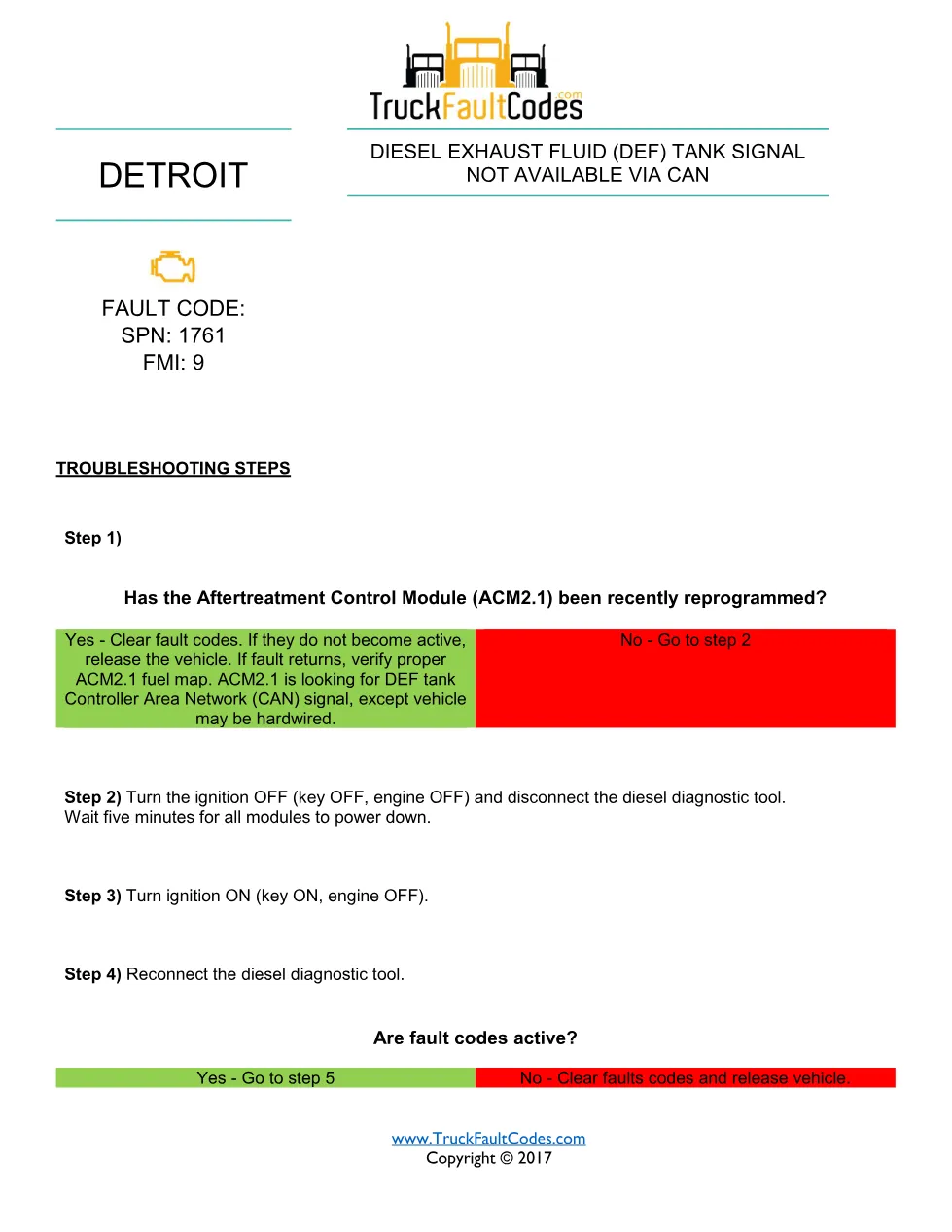 TruckFaultCodes.com

DETROIT

DIESEL EXHAUST FLUID (DEF) TANK SIGNAL NOT AVAILABLE VIA CAN

FAULT CODE:
SPN: 1761
FMI: 9

TROUBLESHOOTING STEPS

Step 1)

Has the Aftertreatment Control Module (ACM2.1) been recently reprogrammed?

| Yes - Clear fault codes. If they do not become active, release the vehicle. If fault returns, verify proper ACM2.1 fuel map. ACM2.1 is looking for DEF tank Controller Area Network (CAN) signal, except vehicle may be hardwired. | No - Go to step 2 |
|---|---|

Step 2) Turn the ignition OFF (key OFF, engine OFF) and disconnect the diesel diagnostic tool. Wait five minutes for all modules to power down.

Step 3) Turn ignition ON (key ON, engine OFF).

Step 4) Reconnect the diesel diagnostic tool.

Are fault codes active?

| Yes - Go to step 5 | No - Clear faults codes and release vehicle. |
|---|---|

www.TruckFaultCodes.com
Copyright © 2017